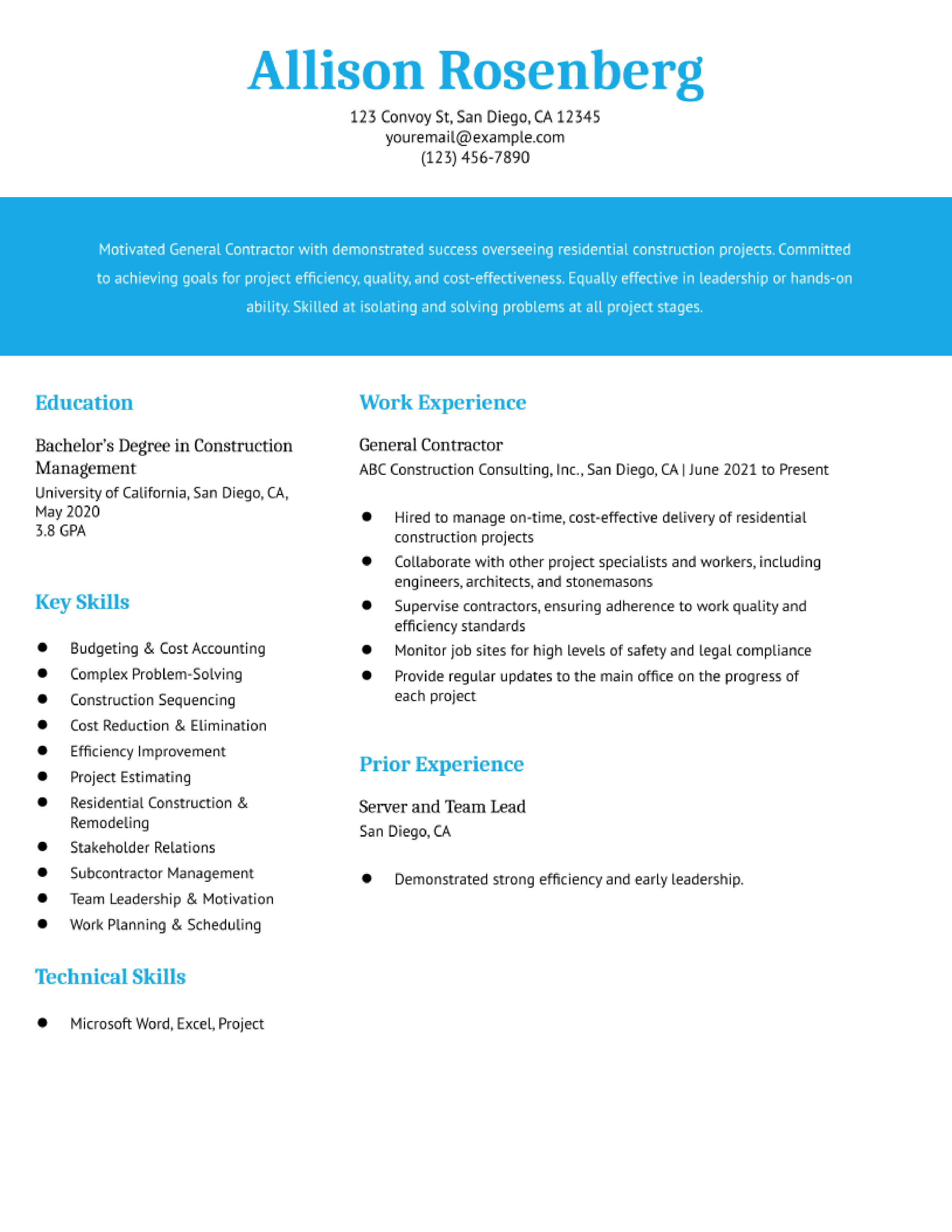 Allison Rosenberg
123 Convoy St, San Diego, CA 12345
youremail@example.com
(123) 456-7890

Motivated General Contractor with demonstrated success overseeing residential construction projects. Committed to achieving goals for project efficiency, quality, and cost-effectiveness. Equally effective in leadership or hands-on ability. Skilled at isolating and solving problems at all project stages.

Education

Bachelor's Degree in Construction Management
University of California, San Diego, CA, May 2020
3.8 GPA

Key Skills

- Budgeting & Cost Accounting
- Complex Problem-Solving
- Construction Sequencing
- Cost Reduction & Elimination
- Efficiency Improvement
- Project Estimating
- Residential Construction & Remodeling
- Stakeholder Relations
- Subcontractor Management
- Team Leadership & Motivation
- Work Planning & Scheduling

Technical Skills

- Microsoft Word, Excel, Project

Work Experience

General Contractor
ABC Construction Consulting, Inc., San Diego, CA | June 2021 to Present

- Hired to manage on-time, cost-effective delivery of residential construction projects
- Collaborate with other project specialists and workers, including engineers, architects, and stonemasons
- Supervise contractors, ensuring adherence to work quality and efficiency standards
- Monitor job sites for high levels of safety and legal compliance
- Provide regular updates to the main office on the progress of each project

Prior Experience

Server and Team Lead
San Diego, CA

- Demonstrated strong efficiency and early leadership.